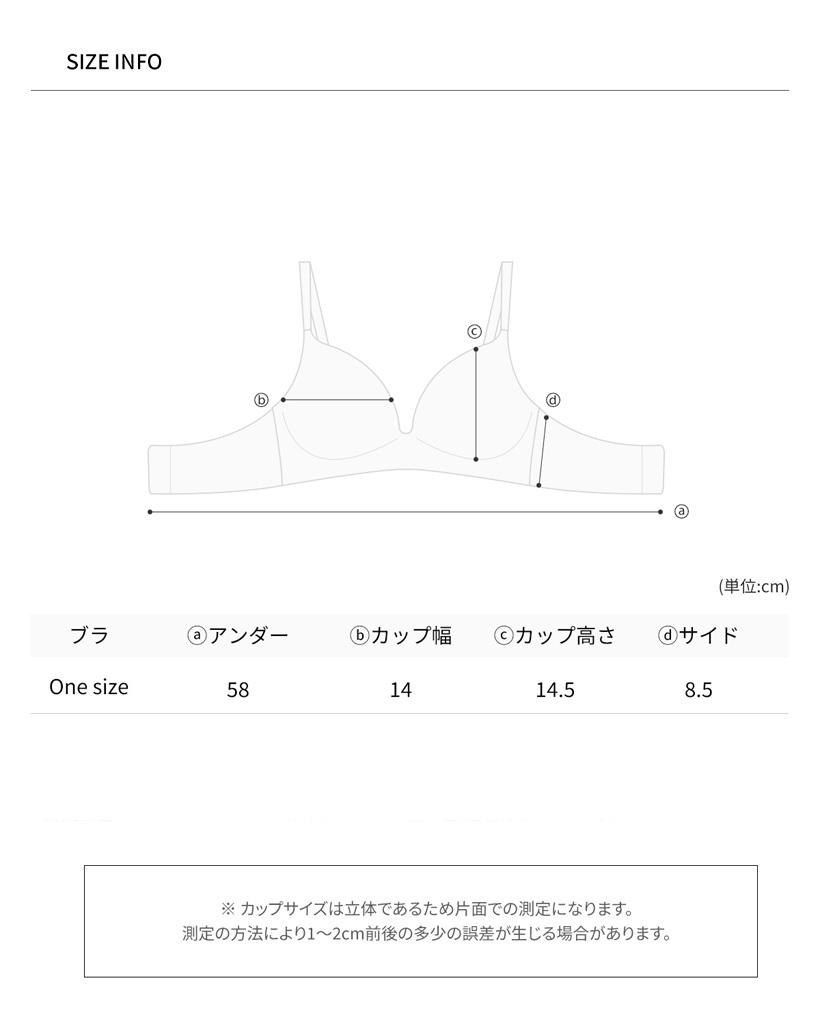 SIZE INFO

ⓒ
ⓑ
ⓓ
ⓐ

(単位:cm)

| ブラ | ⓐアンダー | ⓑカップ幅 | ⓒカップ高さ | ⓓサイド |
|---|---|---|---|---|
| One size | 58 | 14 | 14.5 | 8.5 |

※ カップサイズは立体であるため片面での測定になります。
測定の方法により1～2cm前後の多少の誤差が生じる場合があります。